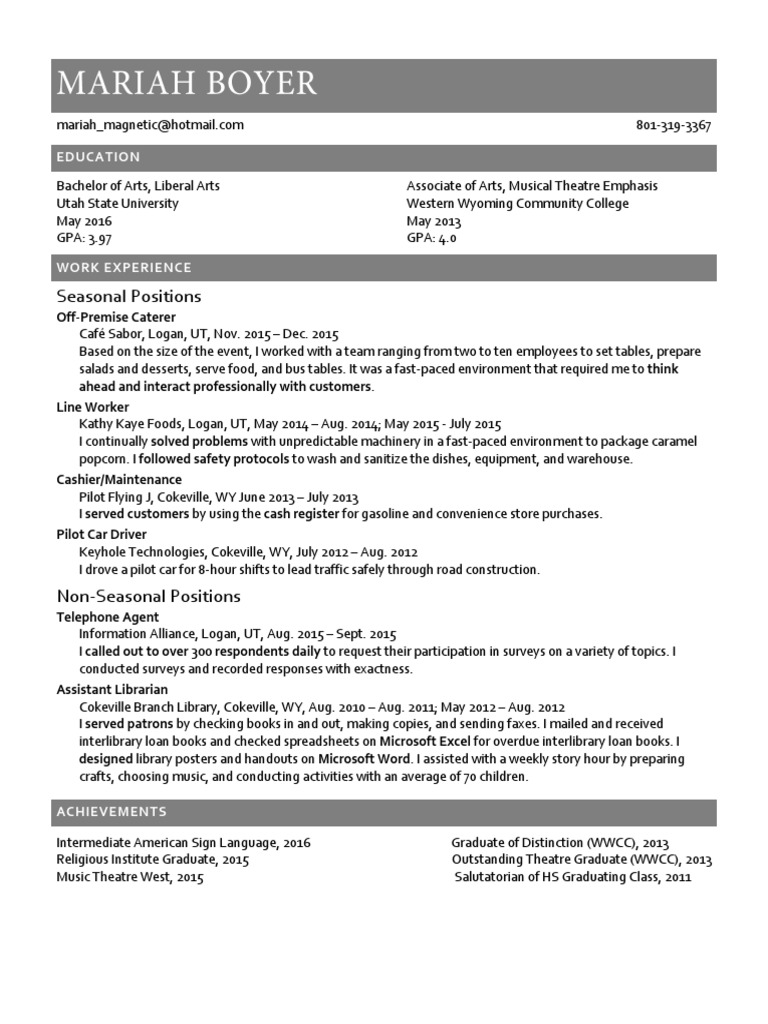 MARIAH BOYER

mariah_magnetic@hotmail.com

801-319-3367

EDUCATION

Bachelor of Arts, Liberal Arts
Utah State University
May 2016
GPA: 3.97

Associate of Arts, Musical Theatre Emphasis
Western Wyoming Community College
May 2013
GPA: 4.0

WORK EXPERIENCE

Seasonal Positions

Off-Premise Caterer
Café Sabor, Logan, UT, Nov. 2015 – Dec. 2015
Based on the size of the event, I worked with a team ranging from two to ten employees to set tables, prepare salads and desserts, serve food, and bus tables. It was a fast-paced environment that required me to think ahead and interact professionally with customers.

Line Worker
Kathy Kaye Foods, Logan, UT, May 2014 – Aug. 2014; May 2015 - July 2015
I continually solved problems with unpredictable machinery in a fast-paced environment to package caramel popcorn. I followed safety protocols to wash and sanitize the dishes, equipment, and warehouse.

Cashier/Maintenance
Pilot Flying J, Cokeville, WY June 2013 – July 2013
I served customers by using the cash register for gasoline and convenience store purchases.

Pilot Car Driver
Keyhole Technologies, Cokeville, WY, July 2012 – Aug. 2012
I drove a pilot car for 8-hour shifts to lead traffic safely through road construction.

Non-Seasonal Positions

Telephone Agent
Information Alliance, Logan, UT, Aug. 2015 – Sept. 2015
I called out to over 300 respondents daily to request their participation in surveys on a variety of topics. I conducted surveys and recorded responses with exactness.

Assistant Librarian
Cokeville Branch Library, Cokeville, WY, Aug. 2010 – Aug. 2011; May 2012 – Aug. 2012
I served patrons by checking books in and out, making copies, and sending faxes. I mailed and received interlibrary loan books and checked spreadsheets on Microsoft Excel for overdue interlibrary loan books. I designed library posters and handouts on Microsoft Word. I assisted with a weekly story hour by preparing crafts, choosing music, and conducting activities with an average of 70 children.

ACHIEVEMENTS

Intermediate American Sign Language, 2016
Religious Institute Graduate, 2015
Music Theatre West, 2015

Graduate of Distinction (WWCC), 2013
Outstanding Theatre Graduate (WWCC), 2013
Salutatorian of HS Graduating Class, 2011